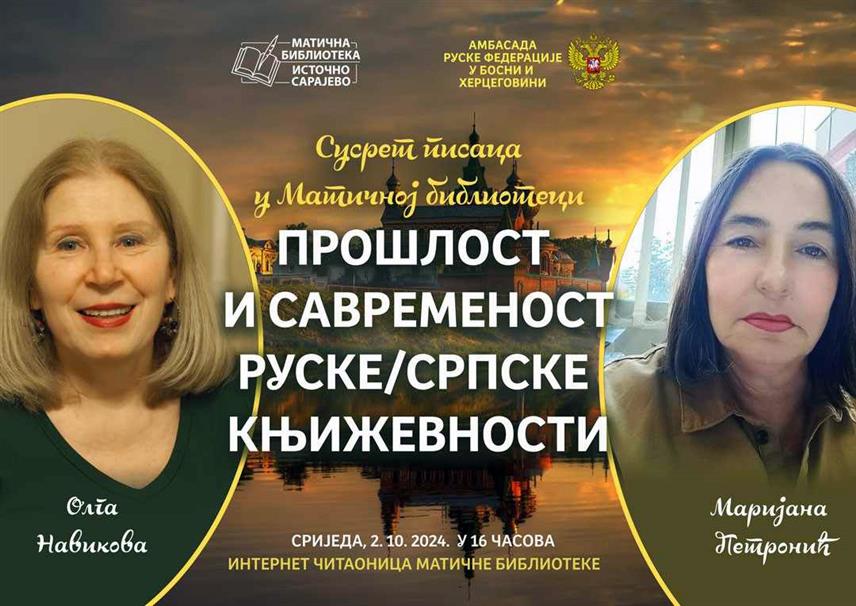 МАТИЧНА БИБЛИОТЕКА ИСТОЧНО САРАЈЕВО

АМБАСАДА РУСКЕ ФЕДЕРАЦИЈЕ У БОСНИ И ХЕРЦЕГОВИНИ

Сусрет писаца у Матичној библиотеци

ПРОШЛОСТ И САВРЕМЕНОСТ РУСКЕ/СРПСКЕ КЊИЖЕВНОСТИ

Олга Навикова

Маријана Петронић

СРИЈЕДА, 2. 10. 2024. У 16 ЧАСОВА
ИНТЕРНЕТ ЧИТАОНИЦА МАТИЧНЕ БИБЛИОТЕКЕ